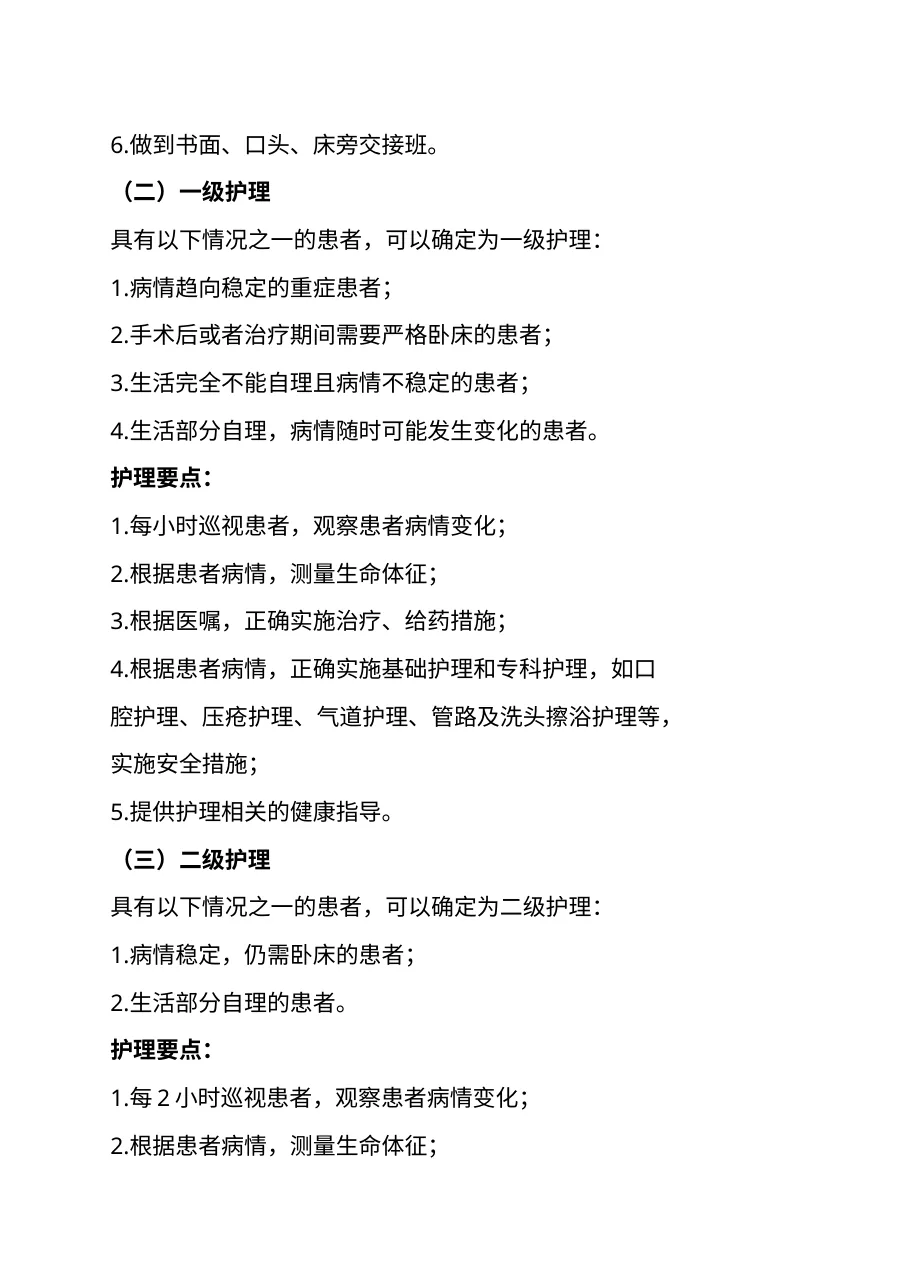 6.做到书面、口头、床旁交接班。

（二）一级护理

具有以下情况之一的患者，可以确定为一级护理：

1.病情趋向稳定的重症患者；

2.手术后或者治疗期间需要严格卧床的患者；

3.生活完全不能自理且病情不稳定的患者；

4.生活部分自理，病情随时可能发生变化的患者。

护理要点：

1.每小时巡视患者，观察患者病情变化；

2.根据患者病情，测量生命体征；

3.根据医嘱，正确实施治疗、给药措施；

4.根据患者病情，正确实施基础护理和专科护理，如口腔护理、压疮护理、气道护理、管路及洗头擦浴护理等，实施安全措施；

5.提供护理相关的健康指导。

（三）二级护理

具有以下情况之一的患者，可以确定为二级护理：

1.病情稳定，仍需卧床的患者；

2.生活部分自理的患者。

护理要点：

1.每 2 小时巡视患者，观察患者病情变化；

2.根据患者病情，测量生命体征；